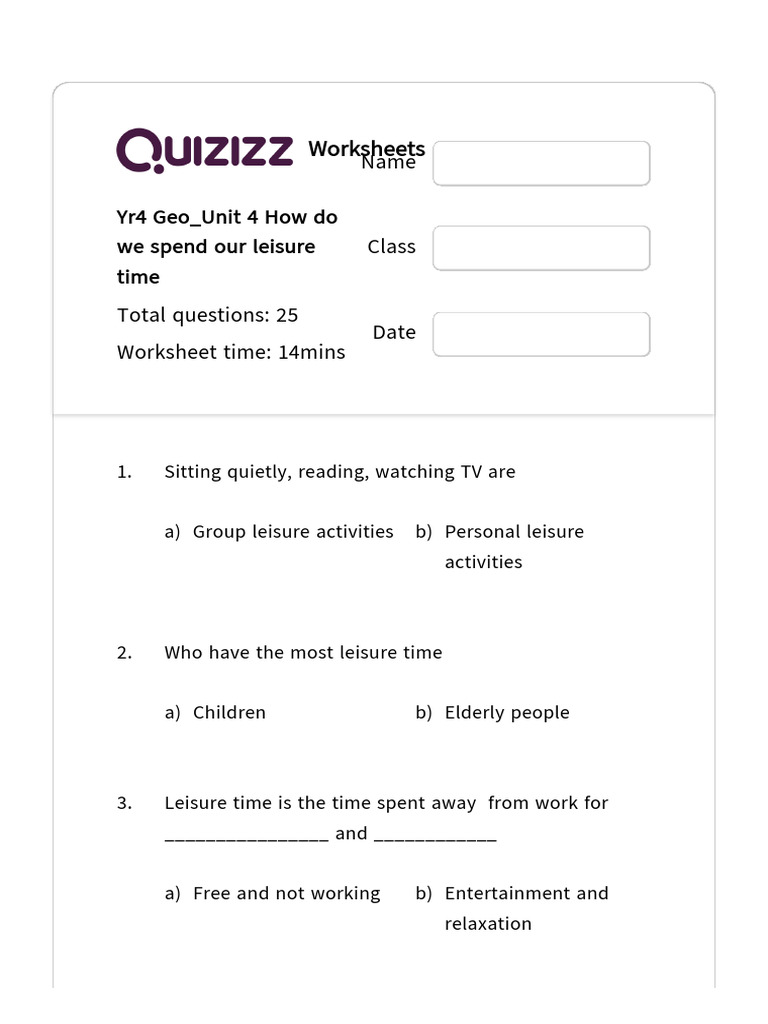 QUIZIZZ Worksheets

Name

Yr4 Geo_Unit 4 How do we spend our leisure time

Class

Total questions: 25

Date

Worksheet time: 14mins

1. Sitting quietly, reading, watching TV are

a) Group leisure activities
b) Personal leisure activities

2. Who have the most leisure time

a) Children
b) Elderly people

3. Leisure time is the time spent away from work for ________________ and ____________

a) Free and not working
b) Entertainment and relaxation